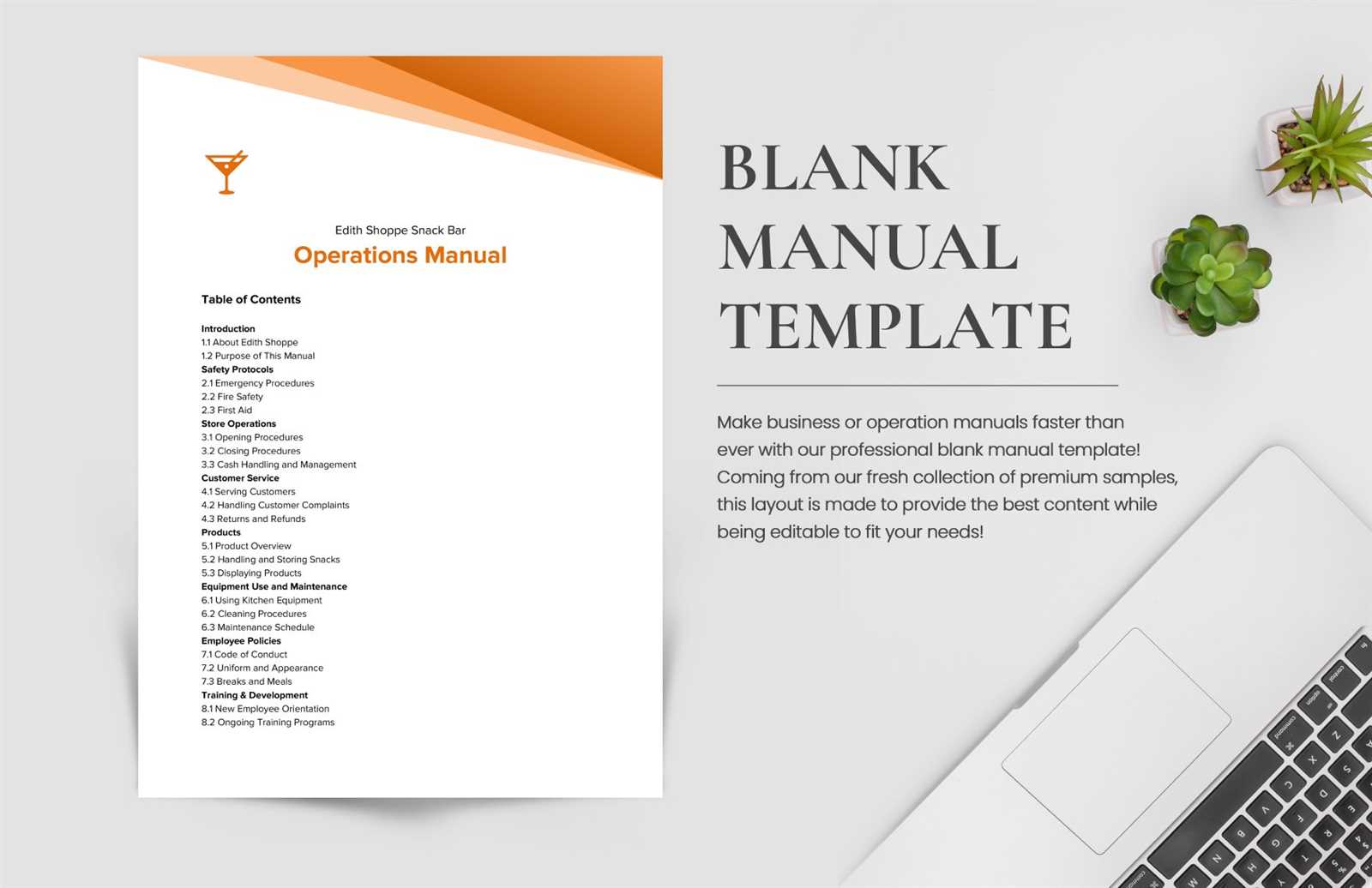 Edith Shoppe Snack Bar
Operations Manual

Table of Contents

Introduction
1.1 About Edith Shoppe
1.2 Purpose of This Manual
Safety Protocols
2.1 Emergency Procedures
2.2 Fire Safety
2.3 First Aid
Store Operations
3.1 Opening Procedures
3.2 Closing Procedures
3.3 Cash Handling and Management
Customer Service
4.1 Serving Customers
4.2 Handling Customer Complaints
4.3 Returns and Refunds
Products
5.1 Product Overview
5.2 Handling and Storing Snacks
5.3 Displaying Products
Equipment Use and Maintenance
6.1 Using Kitchen Equipment
6.2 Cleaning Procedures
6.3 Maintenance Schedule
Employee Policies
7.1 Code of Conduct
7.2 Uniform and Appearance
7.3 Breaks and Meals
Training & Development
8.1 New Employee Orientation
8.2 Ongoing Training Programs

BLANK MANUAL TEMPLATE

Make business or operation manuals faster than ever with our professional blank manual template! Coming from our fresh collection of premium samples, this layout is made to provide the best content while being editable to fit your needs!